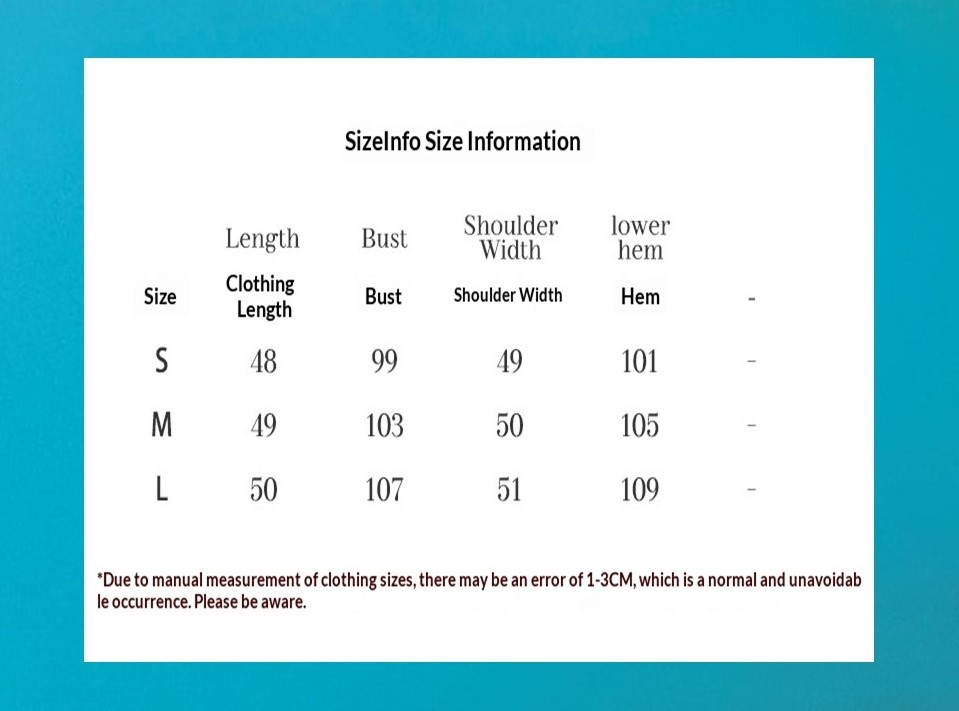 SizeInfo Size Information

| | Length | Bust | Shoulder Width | lower hem | |
|---|---|---|---|---|---|
| Size | Clothing Length | Bust | Shoulder Width | Hem | - |
| S | 48 | 99 | 49 | 101 | - |
| M | 49 | 103 | 50 | 105 | - |
| L | 50 | 107 | 51 | 109 | - |

*Due to manual measurement of clothing sizes, there may be an error of 1-3CM, which is a normal and unavoidable occurrence. Please be aware.